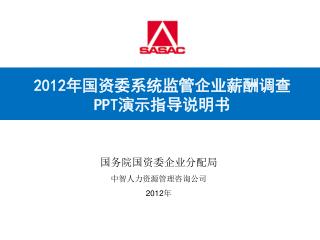 SASAC

2012年国资委系统监管企业薪酬调查
PPT演示指导说明书

国务院国资委企业分配局

中智人力资源管理咨询公司

2012年